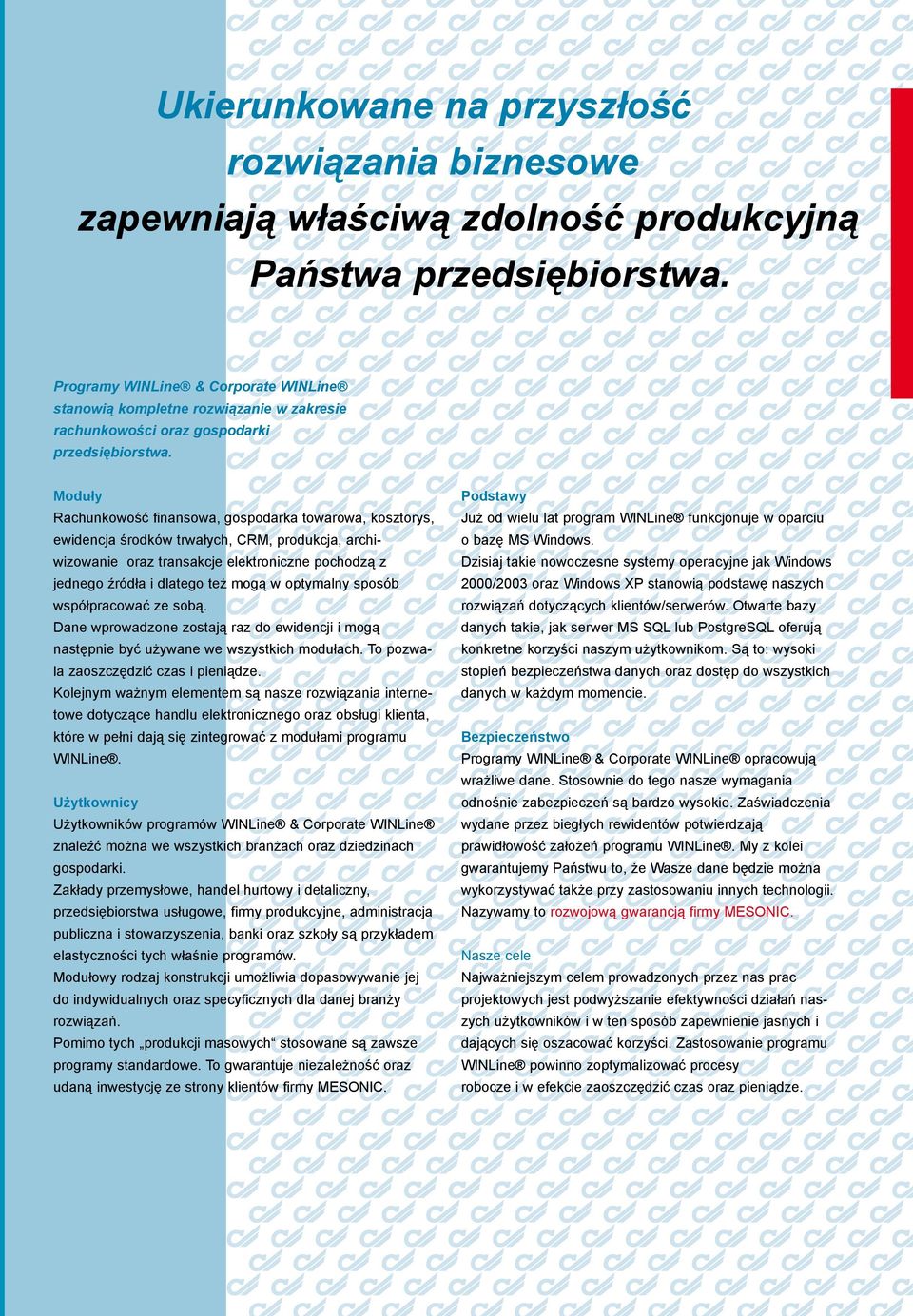 Ukierunkowane na przyszłość
rozwiązania biznesowe
zapewniają właściwą zdolność produkcyjną
Państwa przedsiębiorstwa.

Programy WINLine® & Corporate WINLine® stanowią kompletne rozwiązanie w zakresie rachunkowości oraz gospodarki przedsiębiorstwa.

Moduły
Rachunkowość finansowa, gospodarka towarowa, kosztorys, ewidencja środków trwałych, CRM, produkcja, archiwizowanie oraz transakcje elektroniczne pochodzą z jednego źródła i dlatego też mogą w optymalny sposób współpracować ze sobą.
Dane wprowadzone zostają raz do ewidencji i mogą następnie być używane we wszystkich modułach. To pozwala zaoszczędzić czas i pieniądze.
Kolejnym ważnym elementem są nasze rozwiązania internetowe dotyczące handlu elektronicznego oraz obsługi klienta, które w pełni dają się zintegrować z modułami programu WINLine®.

Użytkownicy
Użytkowników programów WINLine® & Corporate WINLine® znaleźć można we wszystkich branżach oraz dziedzinach gospodarki.
Zakłady przemysłowe, handel hurtowy i detaliczny, przedsiębiorstwa usługowe, firmy produkcyjne, administracja publiczna i stowarzyszenia, banki oraz szkoły są przykładem elastyczności tych właśnie programów.
Modułowy rodzaj konstrukcji umożliwia dopasowywanie jej do indywidualnych oraz specyficznych dla danej branży rozwiązań.
Pomimo tych „produkcji masowych“ stosowane są zawsze programy standardowe. To gwarantuje niezależność oraz udaną inwestycję ze strony klientów firmy MESONIC.

Podstawy
Już od wielu lat program WINLine® funkcjonuje w oparciu o bazę MS Windows.
Dzisiaj takie nowoczesne systemy operacyjne jak Windows 2000/2003 oraz Windows XP stanowią podstawę naszych rozwiązań dotyczących klientów/serwerów. Otwarte bazy danych takie, jak serwer MS SQL lub PostgreSQL oferują konkretne korzyści naszym użytkownikom. Są to: wysoki stopień bezpieczeństwa danych oraz dostęp do wszystkich danych w każdym momencie.

Bezpieczeństwo
Programy WINLine® & Corporate WINLine® opracowują wrażliwe dane. Stosownie do tego nasze wymagania odnośnie zabezpieczeń są bardzo wysokie. Zaświadczenia wydane przez biegłych rewidentów potwierdzają prawidłowość założeń programu WINLine®. My z kolei gwarantujemy Państwu to, że Wasze dane będzie można wykorzystywać także przy zastosowaniu innych technologii. Nazywamy to rozwojową gwarancją firmy MESONIC.

Nasze cele
Najważniejszym celem prowadzonych przez nas prac projektowych jest podwyższanie efektywności działań naszych użytkowników i w ten sposób zapewnienie jasnych i dających się oszacować korzyści. Zastosowanie programu WINLine® powinno zoptymalizować procesy robocze i w efekcie zaoszczędzić czas oraz pieniądze.